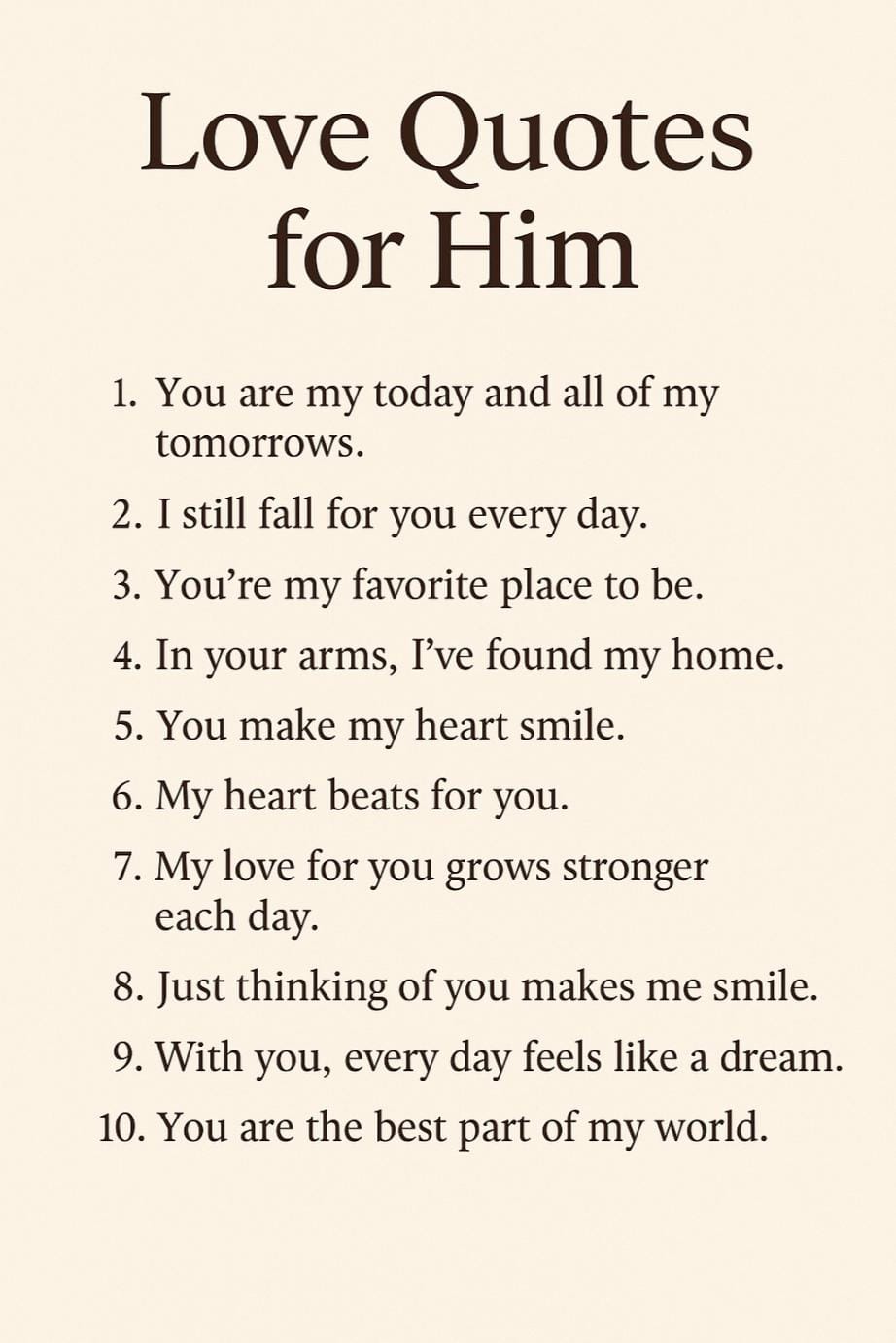 Love Quotes for Him

1. You are my today and all of my tomorrows.
2. I still fall for you every day.
3. You’re my favorite place to be.
4. In your arms, I’ve found my home.
5. You make my heart smile.
6. My heart beats for you.
7. My love for you grows stronger each day.
8. Just thinking of you makes me smile.
9. With you, every day feels like a dream.
10. You are the best part of my world.